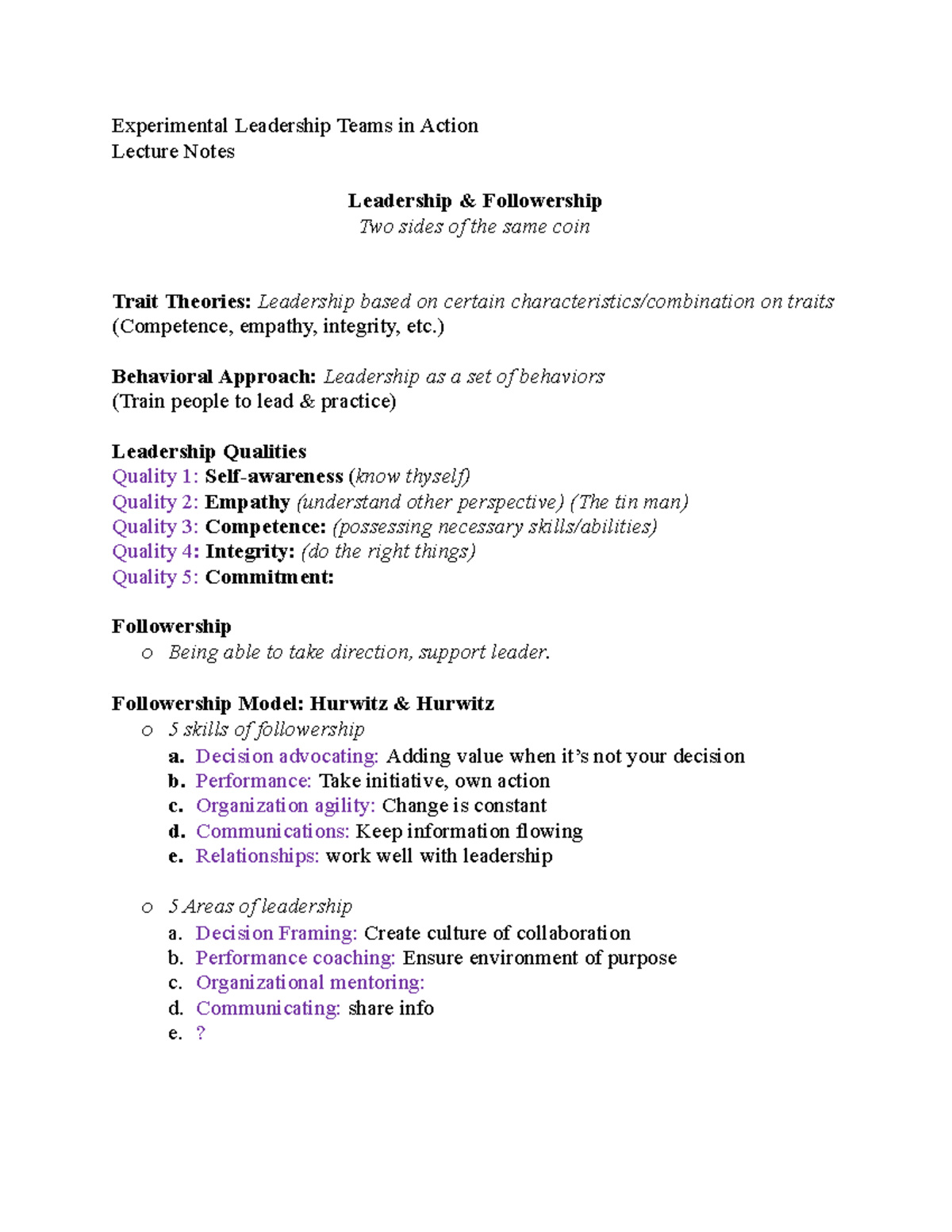 Experimental Leadership Teams in Action
Lecture Notes

Leadership & Followership
Two sides of the same coin

Trait Theories: Leadership based on certain characteristics/combination on traits (Competence, empathy, integrity, etc.)

Behavioral Approach: Leadership as a set of behaviors
(Train people to lead & practice)

Leadership Qualities
Quality 1: Self-awareness (know thyself)
Quality 2: Empathy (understand other perspective) (The tin man)
Quality 3: Competence: (possessing necessary skills/abilities)
Quality 4: Integrity: (do the right things)
Quality 5: Commitment:

Followership
o Being able to take direction, support leader.

Followership Model: Hurwitz & Hurwitz
o 5 skills of followership
a. Decision advocating: Adding value when it's not your decision
b. Performance: Take initiative, own action
c. Organization agility: Change is constant
d. Communications: Keep information flowing
e. Relationships: work well with leadership

o 5 Areas of leadership
a. Decision Framing: Create culture of collaboration
b. Performance coaching: Ensure environment of purpose
c. Organizational mentoring:
d. Communicating: share info
e. ?